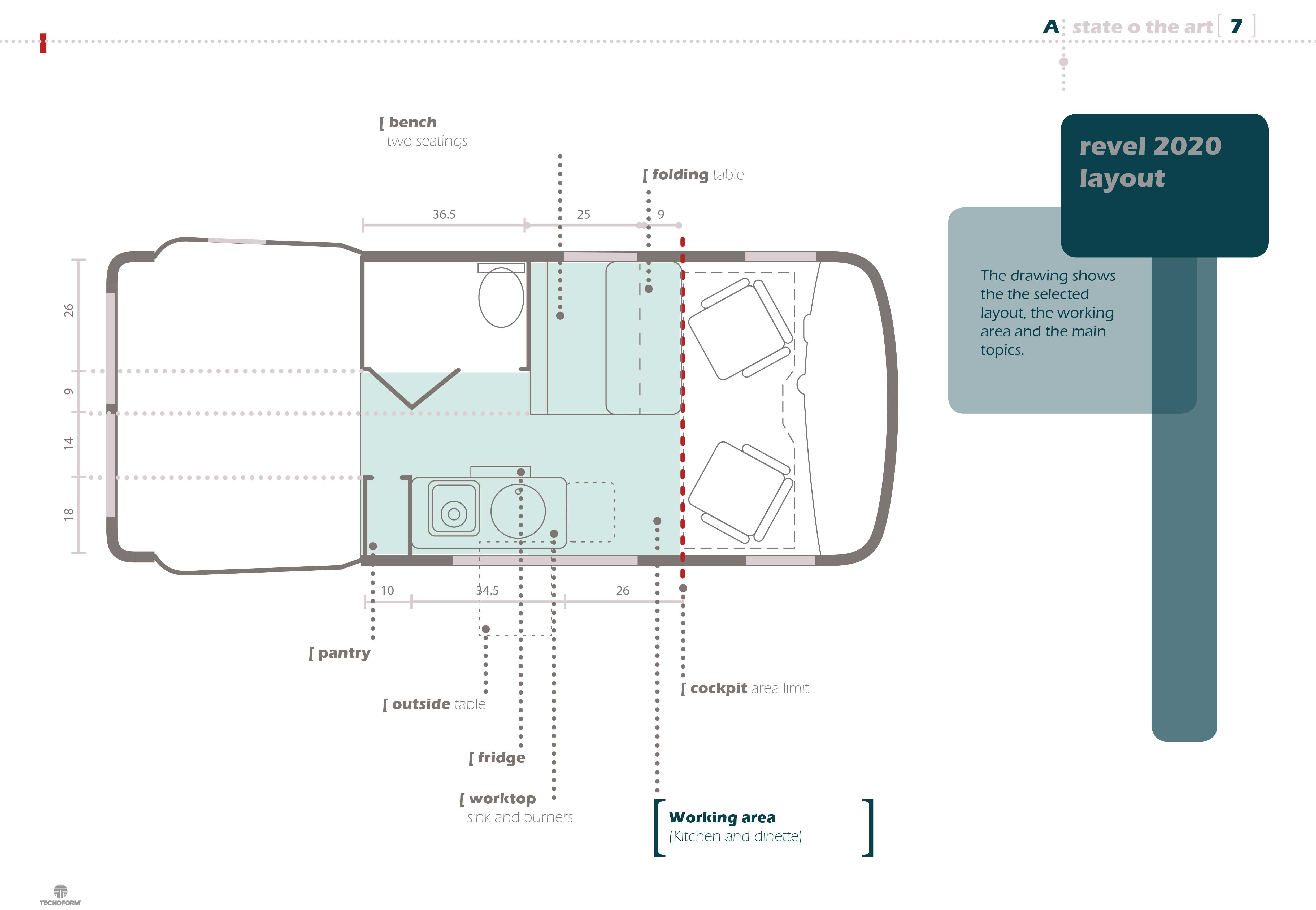 A state o the art [ 7 ]

revel 2020 layout

The drawing shows the the selected layout, the working area and the main topics.

[ bench
two seatings

[ folding table

36.5

25

9

26

9

14

18

10

34.5

26

[ pantry

[ outside table

[ fridge

[ worktop
sink and burners

[ cockpit area limit

[ Working area
(Kitchen and dinette) ]

TECNOFORM